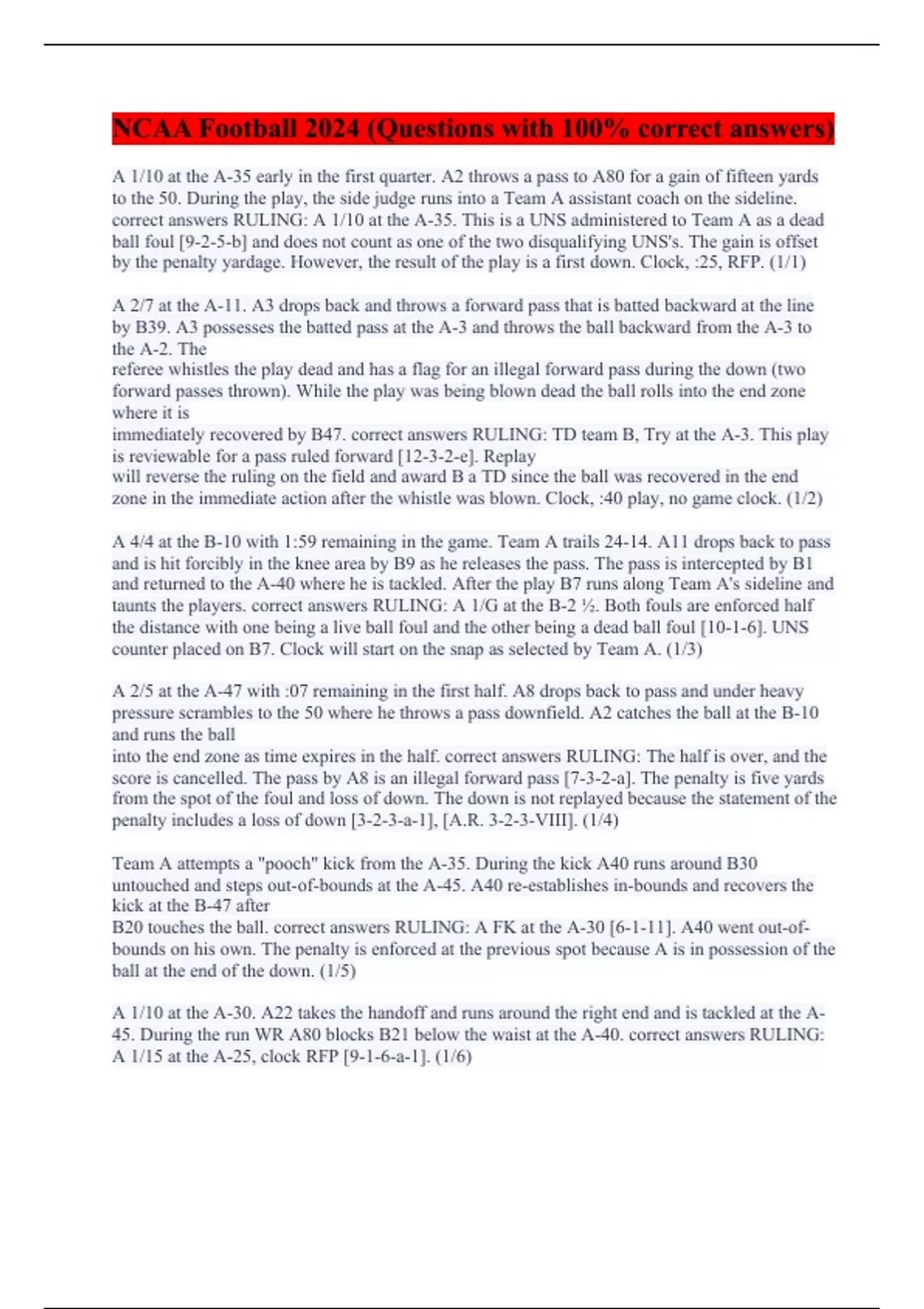 NCAA Football 2024 (Questions with 100% correct answers)

A 1/10 at the A-35 early in the first quarter. A2 throws a pass to A80 for a gain of fifteen yards to the 50. During the play, the side judge runs into a Team A assistant coach on the sideline. correct answers RULING: A 1/10 at the A-35. This is a UNS administered to Team A as a dead ball foul [9-2-5-b] and does not count as one of the two disqualifying UNS's. The gain is offset by the penalty yardage. However, the result of the play is a first down. Clock, :25, RFP. (1/1)

A 2/7 at the A-11. A3 drops back and throws a forward pass that is batted backward at the line by B39. A3 possesses the batted pass at the A-3 and throws the ball backward from the A-3 to the A-2. The referee whistles the play dead and has a flag for an illegal forward pass during the down (two forward passes thrown). While the play was being blown dead the ball rolls into the end zone where it is immediately recovered by B47. correct answers RULING: TD team B, Try at the A-3. This play is reviewable for a pass ruled forward [12-3-2-e]. Replay will reverse the ruling on the field and award B a TD since the ball was recovered in the end zone in the immediate action after the whistle was blown. Clock, :40 play, no game clock. (1/2)

A 4/4 at the B-10 with 1:59 remaining in the game. Team A trails 24-14. A11 drops back to pass and is hit forcibly in the knee area by B9 as he releases the pass. The pass is intercepted by B1 and returned to the A-40 where he is tackled. After the play B7 runs along Team A's sideline and taunts the players. correct answers RULING: A 1/G at the B-2 ½. Both fouls are enforced half the distance with one being a live ball foul and the other being a dead ball foul [10-1-6]. UNS counter placed on B7. Clock will start on the snap as selected by Team A. (1/3)

A 2/5 at the A-47 with :07 remaining in the first half. A8 drops back to pass and under heavy pressure scrambles to the 50 where he throws a pass downfield. A2 catches the ball at the B-10 and runs the ball into the end zone as time expires in the half. correct answers RULING: The half is over, and the score is cancelled. The pass by A8 is an illegal forward pass [7-3-2-a]. The penalty is five yards from the spot of the foul and loss of down. The down is not replayed because the statement of the penalty includes a loss of down [3-2-3-a-1], [A.R. 3-2-3-VIII]. (1/4)

Team A attempts a "pooch" kick from the A-35. During the kick A40 runs around B30 untouched and steps out-of-bounds at the A-45. A40 re-establishes in-bounds and recovers the kick at the B-47 after B20 touches the ball. correct answers RULING: A FK at the A-30 [6-1-11]. A40 went out-of-bounds on his own. The penalty is enforced at the previous spot because A is in possession of the ball at the end of the down. (1/5)

A 1/10 at the A-30. A22 takes the handoff and runs around the right end and is tackled at the A-45. During the run WR A80 blocks B21 below the waist at the A-40. correct answers RULING: A 1/15 at the A-25, clock RFP [9-1-6-a-1]. (1/6)